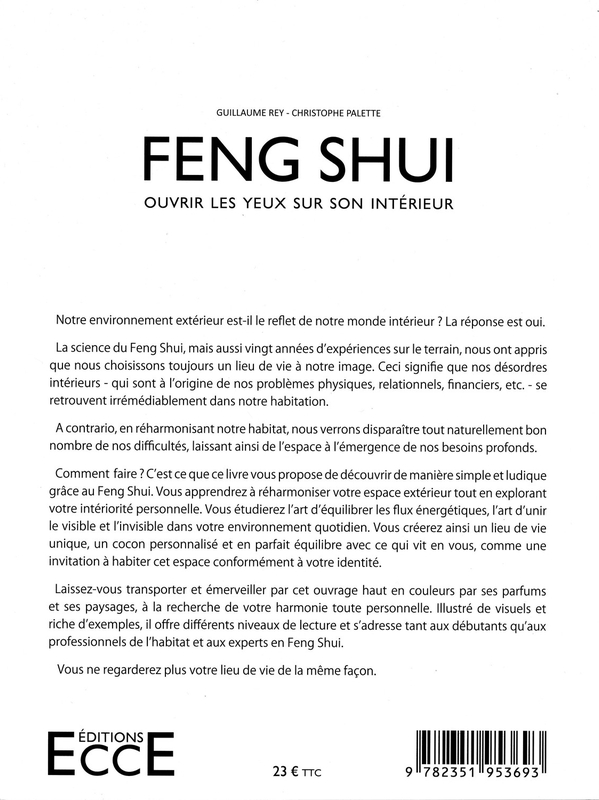 GUILLAUME REY - CHRISTOPHE PALETTE

FENG SHUI

OUVRIR LES YEUX SUR SON INTÉRIEUR

Notre environnement extérieur est-il le reflet de notre monde intérieur ? La réponse est oui.

La science du Feng Shui, mais aussi vingt années d'expériences sur le terrain, nous ont appris que nous choisissons toujours un lieu de vie à notre image. Ceci signifie que nos désordres intérieurs - qui sont à l'origine de nos problèmes physiques, relationnels, financiers, etc. - se retrouvent irrémédiablement dans notre habitation.

A contrario, en réharmonisant notre habitat, nous verrons disparaître tout naturellement bon nombre de nos difficultés, laissant ainsi de l'espace à l'émergence de nos besoins profonds.

Comment faire ? C'est ce que ce livre vous propose de découvrir de manière simple et ludique grâce au Feng Shui. Vous apprendrez à réharmoniser votre espace extérieur tout en explorant votre intériorité personnelle. Vous étudierez l'art d'équilibrer les flux énergétiques, l'art d'unir le visible et l'invisible dans votre environnement quotidien. Vous créerez ainsi un lieu de vie unique, un cocon personnalisé et en parfait équilibre avec ce qui vit en vous, comme une invitation à habiter cet espace conformément à votre identité.

Laissez-vous transporter et émerveiller par cet ouvrage haut en couleurs par ses parfums et ses paysages, à la recherche de votre harmonie toute personnelle. Illustré de visuels et riche d'exemples, il offre différents niveaux de lecture et s'adresse tant aux débutants qu'aux professionnels de l'habitat et aux experts en Feng Shui.

Vous ne regarderez plus votre lieu de vie de la même façon.

ÉDITIONS
ECCE

23 € TTC

9 782351 953693